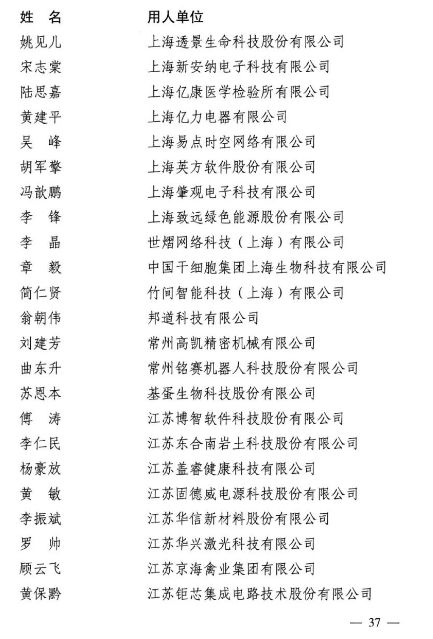 | 姓 名 | 用人单位 |
|---|---|
| 姚见儿 | 上海透景生命科技股份有限公司 |
| 宋志棠 | 上海新安纳电子科技有限公司 |
| 陆思嘉 | 上海亿康医学检验所有限公司 |
| 黄建平 | 上海亿力电器有限公司 |
| 吴 峰 | 上海易点时空网络有限公司 |
| 胡军擎 | 上海英方软件股份有限公司 |
| 冯歆鹏 | 上海肇观电子科技有限公司 |
| 李 锋 | 上海致远绿色能源股份有限公司 |
| 李 晶 | 世熠网络科技（上海）有限公司 |
| 章 毅 | 中国干细胞集团上海生物科技有限公司 |
| 简仁贤 | 竹间智能科技（上海）有限公司 |
| 翁朝伟 | 邦道科技有限公司 |
| 刘建芳 | 常州高凯精密机械有限公司 |
| 曲东升 | 常州铭赛机器人科技股份有限公司 |
| 苏恩本 | 基蛋生物科技股份有限公司 |
| 傅 涛 | 江苏博智软件科技股份有限公司 |
| 李仁民 | 江苏东合南岩土科技股份有限公司 |
| 杨豪放 | 江苏盖睿健康科技有限公司 |
| 黄 敏 | 江苏固德威电源科技股份有限公司 |
| 李振斌 | 江苏华信新材料股份有限公司 |
| 罗 帅 | 江苏华兴激光科技有限公司 |
| 顾云飞 | 江苏京海禽业集团有限公司 |
| 黄保黔 | 江苏钜芯集成电路技术股份有限公司 |

— 37 —